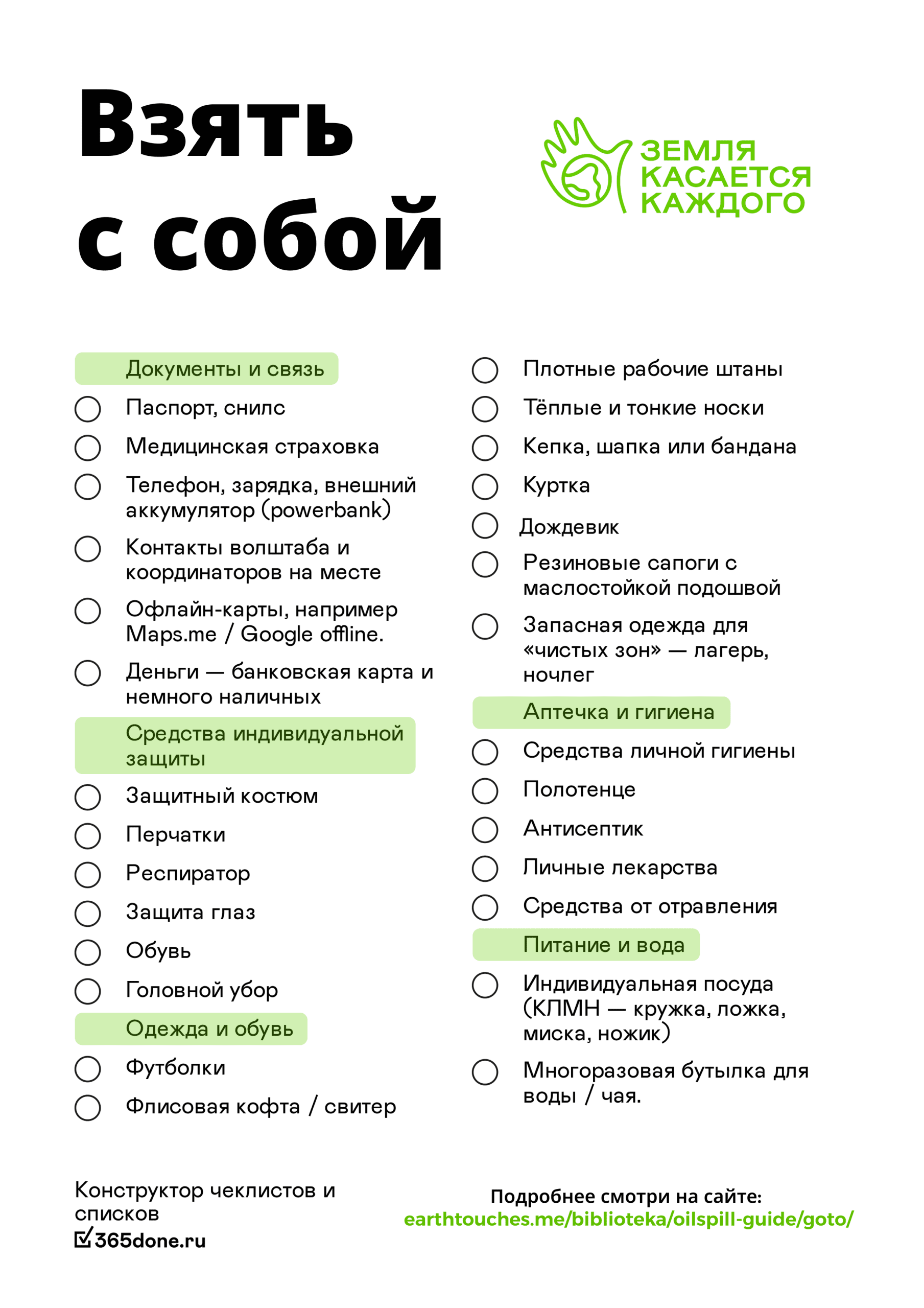 Взять с собой

ЗЕМЛЯ КАСАЕТСЯ КАЖДОГО

Документы и связь

Паспорт, снилс

Медицинская страховка

Телефон, зарядка, внешний аккумулятор (powerbank)

Контакты волштаба и координаторов на месте

Офлайн-карты, например Maps.me / Google offline.

Деньги — банковская карта и немного наличных

Средства индивидуальной защиты

Защитный костюм

Перчатки

Респиратор

Защита глаз

Обувь

Головной убор

Одежда и обувь

Футболки

Флисовая кофта / свитер

Плотные рабочие штаны

Тёплые и тонкие носки

Кепка, шапка или бандана

Куртка

Дождевик

Резиновые сапоги с маслостойкой подошвой

Запасная одежда для «чистых зон» — лагерь, ночлег

Аптечка и гигиена

Средства личной гигиены

Полотенце

Антисептик

Личные лекарства

Средства от отравления

Питание и вода

Индивидуальная посуда (КЛМН — кружка, ложка, миска, ножик)

Многоразовая бутылка для воды / чая.

Конструктор чеклистов и списков
365done.ru

Подробнее смотри на сайте:
earthtouches.me/biblioteka/oilspill-guide/goto/